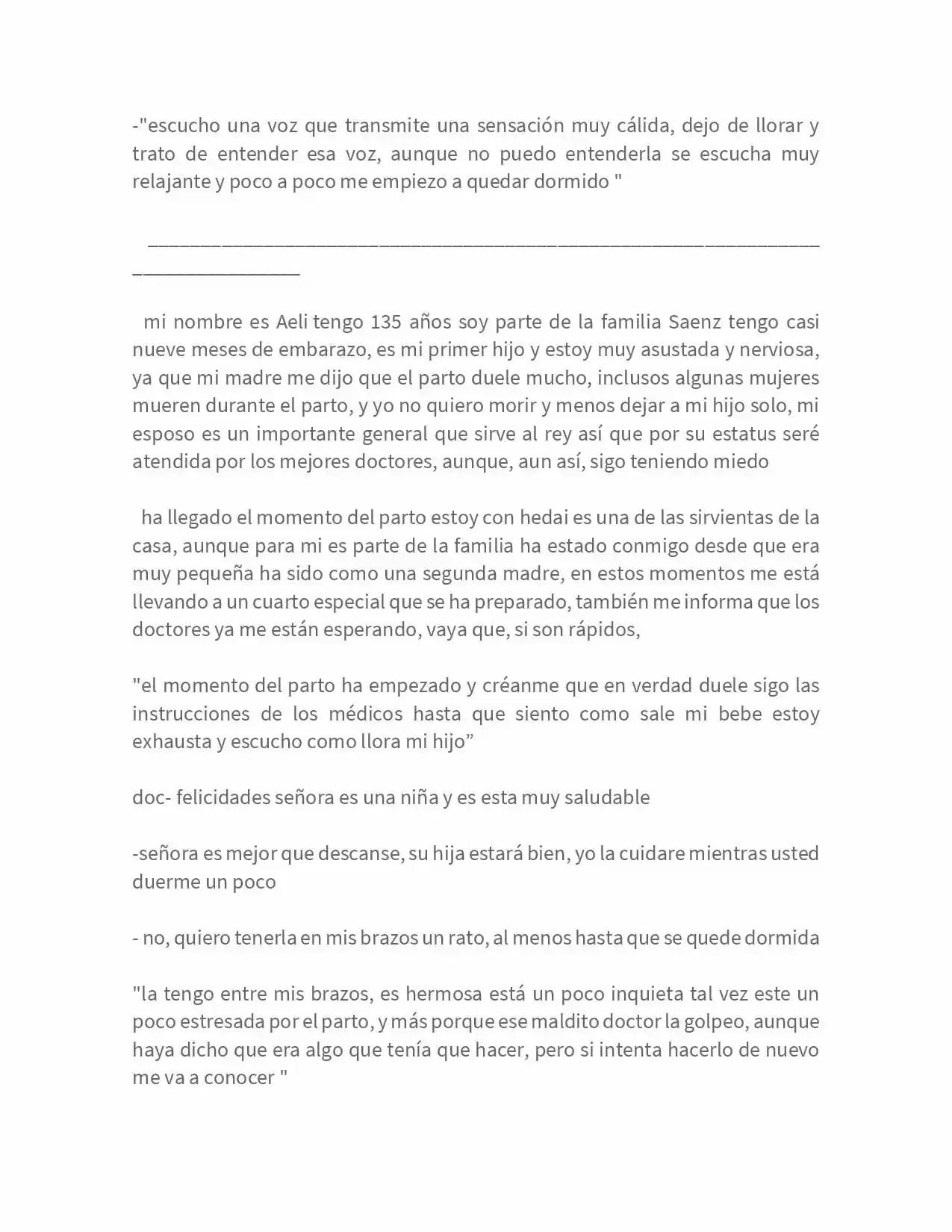 -"escucho una voz que transmite una sensación muy cálida, dejo de llorar y trato de entender esa voz, aunque no puedo entenderla se escucha muy relajante y poco a poco me empiezo a quedar dormido "

____

mi nombre es Aeli tengo 135 años soy parte de la familia Saenz tengo casi nueve meses de embarazo, es mi primer hijo y estoy muy asustada y nerviosa, ya que mi madre me dijo que el parto duele mucho, inclusos algunas mujeres mueren durante el parto, y yo no quiero morir y menos dejar a mi hijo solo, mi esposo es un importante general que sirve al rey así que por su estatus seré atendida por los mejores doctores, aunque, aun así, sigo teniendo miedo

ha llegado el momento del parto estoy con hedai es una de las sirvientas de la casa, aunque para mi es parte de la familia ha estado conmigo desde que era muy pequeña ha sido como una segunda madre, en estos momentos me está llevando a un cuarto especial que se ha preparado, también me informa que los doctores ya me están esperando, vaya que, si son rápidos,

"el momento del parto ha empezado y créanme que en verdad duele sigo las instrucciones de los médicos hasta que siento como sale mi bebe estoy exhausta y escucho como llora mi hijo"

doc- felicidades señora es una niña y es esta muy saludable

-señora es mejor que descanse, su hija estará bien, yo la cuidare mientras usted duerme un poco

- no, quiero tenerla en mis brazos un rato, al menos hasta que se quede dormida

"la tengo entre mis brazos, es hermosa está un poco inquieta tal vez este un poco estresada por el parto, y más porque ese maldito doctor la golpeo, aunque haya dicho que era algo que tenía que hacer, pero si intenta hacerlo de nuevo me va a conocer "